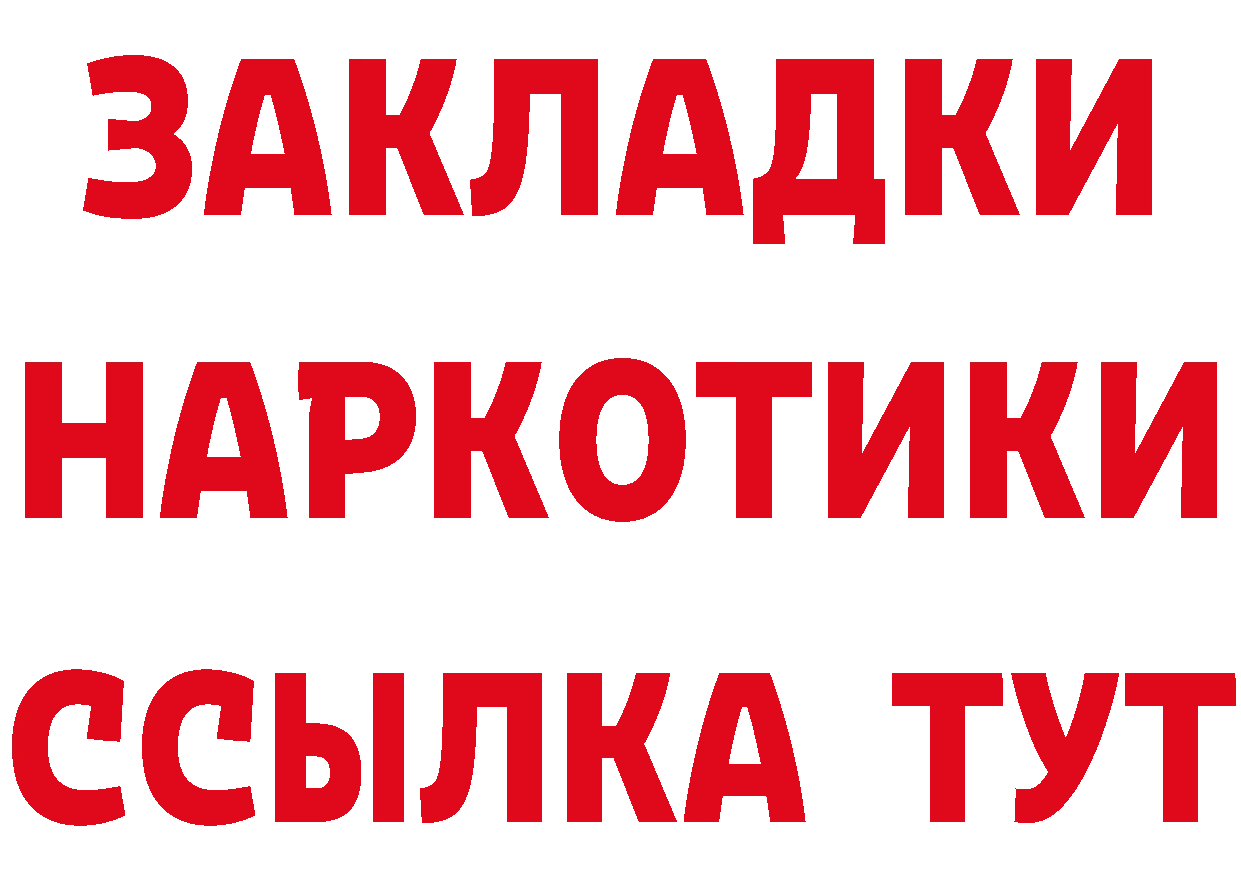 ЗАКЛАДКИ
НАРКОТИКИ
ССЫЛКА ТУТ